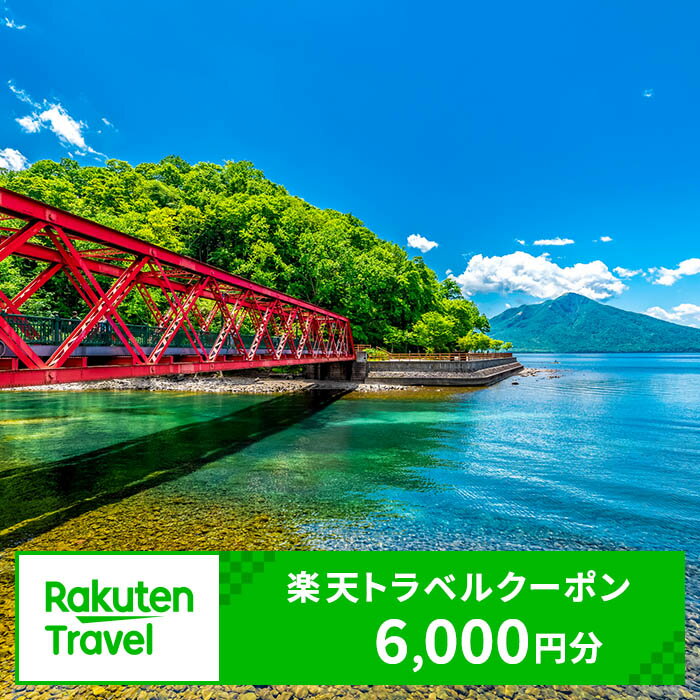 Rakuten Travel

楽天トラベルクーポン
6,000円分